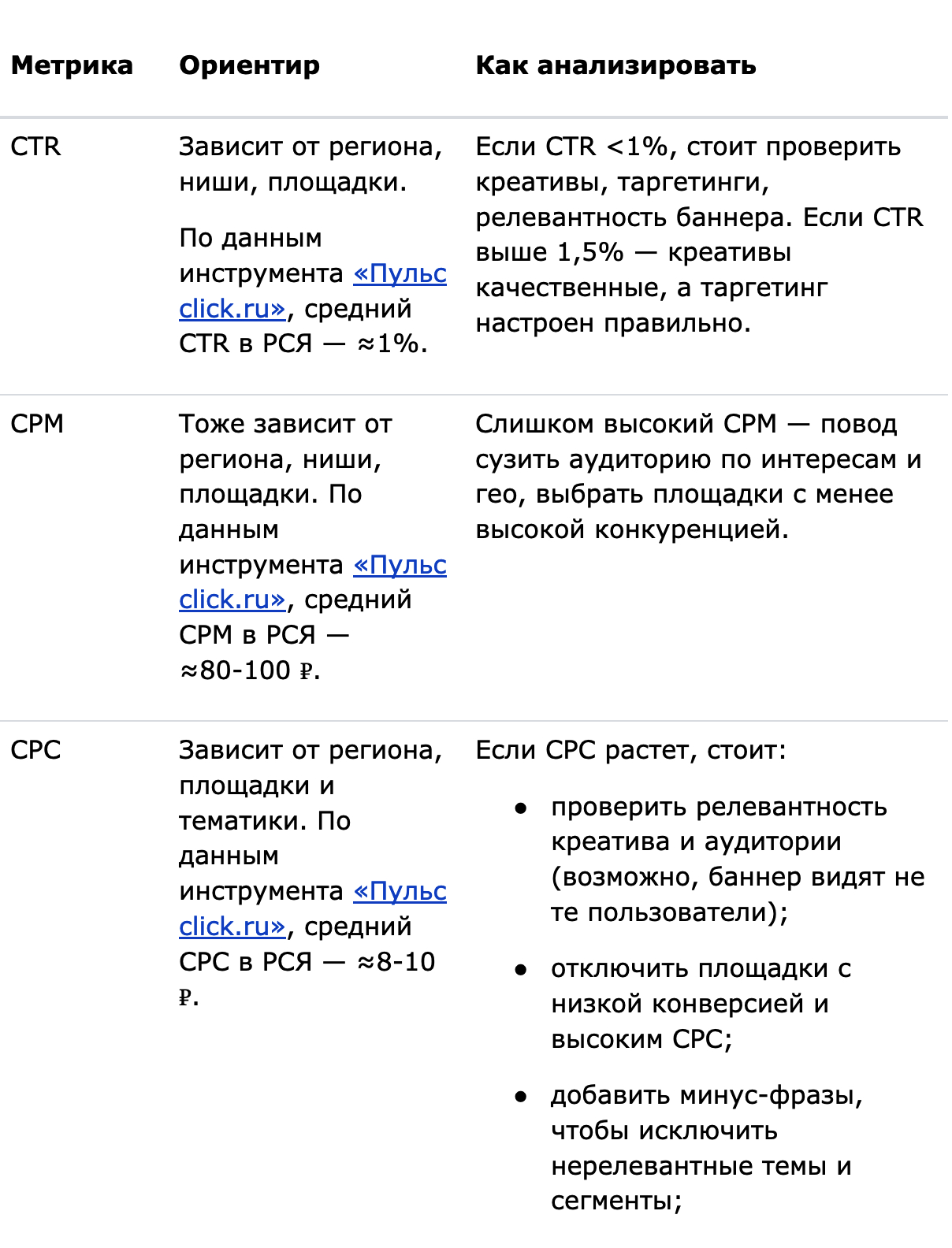 | Метрика | Ориентир | Как анализировать |
|---|---|---|
| CTR | Зависит от региона, ниши, площадки. По данным инструмента «Пульс click.ru», средний CTR в РСЯ — ≈1%. | Если CTR <1%, стоит проверить креативы, таргетинги, релевантность баннера. Если CTR выше 1,5% — креативы качественные, а таргетинг настроен правильно. |
| CPM | Тоже зависит от региона, ниши, площадки. По данным инструмента «Пульс click.ru», средний CPM в РСЯ — ≈80-100 ₽. | Слишком высокий CPM — повод сузить аудиторию по интересам и гео, выбрать площадки с менее высокой конкуренцией. |
| CPC | Зависит от региона, площадки и тематики. По данным инструмента «Пульс click.ru», средний CPC в РСЯ — ≈8-10 ₽. | Если CPC растет, стоит: • проверить релевантность креатива и аудитории (возможно, баннер видят не те пользователи); • отключить площадки с низкой конверсией и высоким CPC; • добавить минус-фразы, чтобы исключить нерелевантные темы и сегменты; |